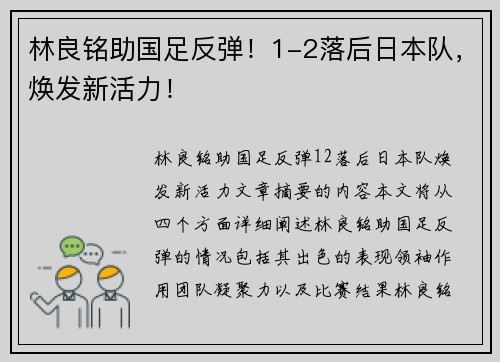 林良铭助国足反弹！1-2落后日本队，焕发新活力！

林良铭助国足反弹12落后日本队焕发新活力文章摘要的内容本文将从四个方面详细阐述林良铭助国足反弹的情况包括其出色的表现领袖作用团队凝聚力以及比赛结果林良铭